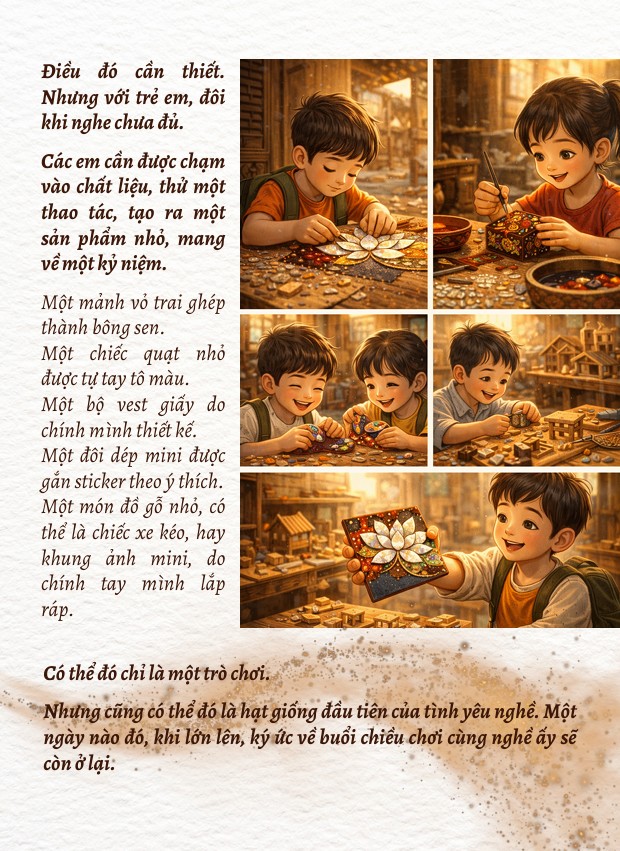 Điều đó cần thiết. Nhưng với trẻ em, đôi khi nghe chưa đủ.

Các em cần được chạm vào chất liệu, thử một thao tác, tạo ra một sản phẩm nhỏ, mang về một kỷ niệm.

Một mảnh vỏ trai ghép thành bông sen.
Một chiếc quạt nhỏ được tự tay tô màu.
Một bộ vest giấy do chính mình thiết kế.
Một đôi dép mini được gắn sticker theo ý thích.
Một món đồ gỗ nhỏ, có thể là chiếc xe kéo, hay khung ảnh mini, do chính tay mình lắp ráp.

Có thể đó chỉ là một trò chơi.

Nhưng cũng có thể đó là hạt giống đầu tiên của tình yêu nghề. Một ngày nào đó, khi lớn lên, ký ức về buổi chiều chơi cùng nghề ấy sẽ còn ở lại.